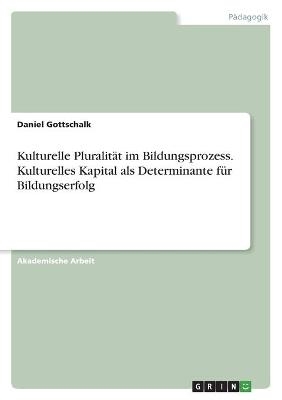 Pädagogik

Daniel Gottschalk

Kulturelle Pluralität im Bildungsprozess. Kulturelles Kapital als Determinante für Bildungserfolg

Akademische Arbeit

GRIN